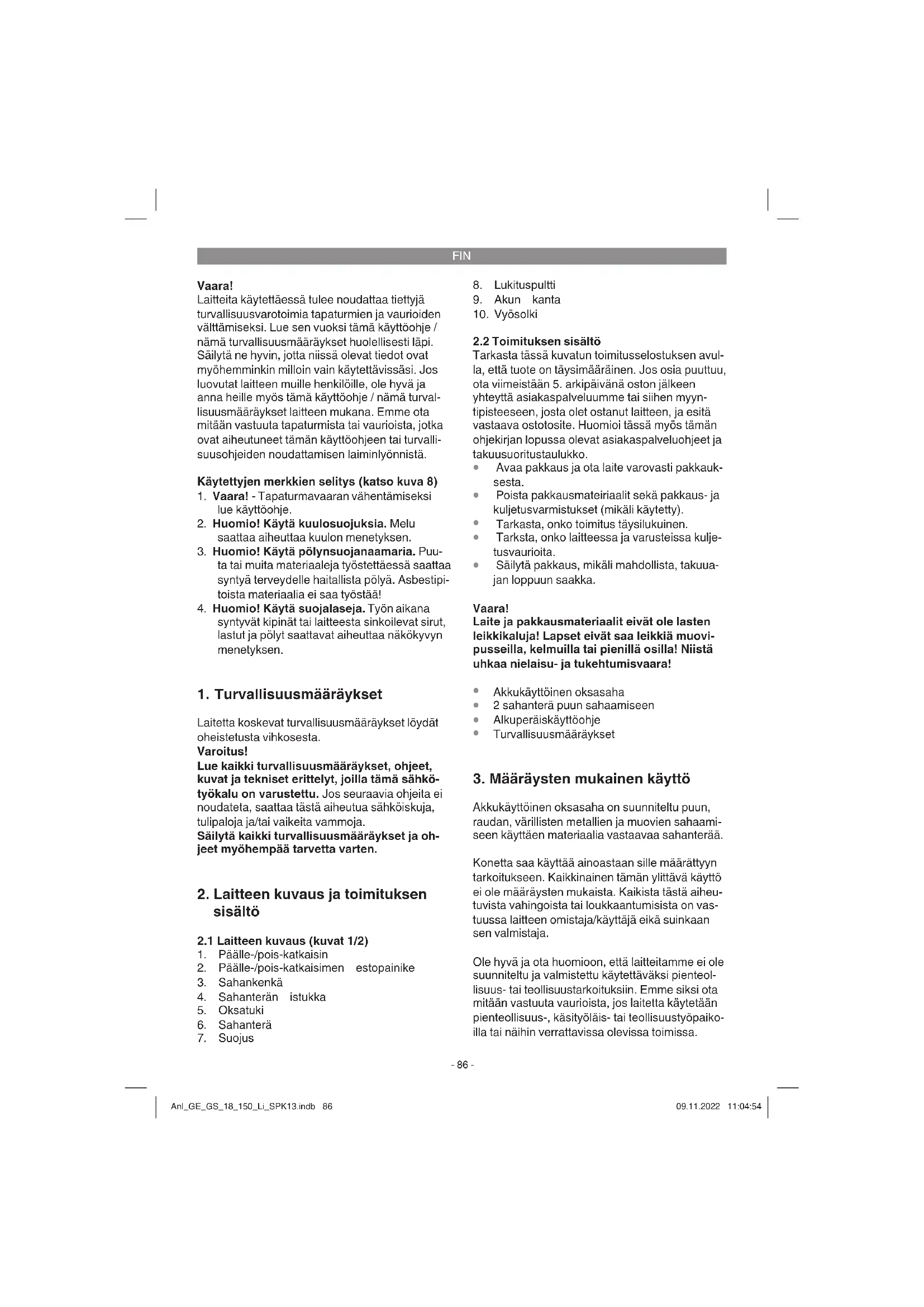 FIN

Vaara!
Laitteita käytettäessä tulee noudattaa tiettyjä turvallisuusvarotoimia tapaturmien ja vaurioiden välttämiseksi. Lue sen vuoksi tämä käyttöohje / nämä turvallisuusmääräykset huolellisesti läpi. Säilytä ne hyvin, jotta niissä olevat tiedot ovat myöhemminkin milloin vain käytettävissäsi. Jos luovutat laitteen muille henkilöille, ole hyvä ja anna heille myös tämä käyttöohje / nämä turvallisuusmääräykset laitteen mukana. Emme ota mitään vastuuta tapaturmista tai vaurioista, jotka ovat aiheutuneet tämän käyttöohjeen tai turvallisuusohjeiden noudattamisen laiminlyönnistä.

Käytettyjen merkkien selitys (katso kuva 8)
1. Vaara! - Tapaturmavaaran vähentämiseksi lue käyttöohje.
2. Huomio! Käytä kuulosuojuksia. Melu saattaa aiheuttaa kuulon menetyksen.
3. Huomio! Käytä pölynsuojanaamaria. Puuta tai muita materiaaleja työstettäessä saattaa syntyä terveydelle haitallista pölyä. Asbestipitoista materiaalia ei saa työstää!
4. Huomio! Käytä suojalaseja. Työn aikana syntyvät kipinät tai laitteesta sinkoilevat sirut, lastut ja pölyt saattavat aiheuttaa näkökyvyn menetyksen.

1. Turvallisuusmääräykset

Laitetta koskevat turvallisuusmääräykset löydät oheistetusta vihkosesta.
Varoitus!
Lue kaikki turvallisuusmääräykset, ohjeet, kuvat ja tekniset erittelyt, joilla tämä sähkötyökalu on varustettu. Jos seuraavia ohjeita ei noudateta, saattaa tästä aiheutua sähköiskuja, tulipaloja ja/tai vaikeita vammoja.
Säilytä kaikki turvallisuusmääräykset ja ohjeet myöhempää tarvetta varten.

2. Laitteen kuvaus ja toimituksen sisältö

2.1 Laitteen kuvaus (kuvat 1/2)
1. Päälle-/pois-katkaisin
2. Päälle-/pois-katkaisimen estopainike
3. Sahankenkä
4. Sahanterän istukka
5. Oksatuki
6. Sahanterä
7. Suojus
8. Lukituspultti
9. Akun kanta
10. Vyösolki

2.2 Toimituksen sisältö
Tarkasta tässä kuvatun toimitusselostuksen avulla, että tuote on täysimääräinen. Jos osia puuttuu, ota viimeistään 5. arkipäivänä oston jälkeen yhteyttä asiakaspalveluumme tai siihen myyntipisteeseen, josta olet ostanut laitteen, ja esitä vastaava ostotosite. Huomioi tässä myös tämän ohjekirjan lopussa olevat asiakaspalveluohjeet ja takuusuoritustaulukko.
• Avaa pakkaus ja ota laite varovasti pakkauksesta.
• Poista pakkausmateiriaalit sekä pakkaus- ja kuljetusvarmistukset (mikäli käytetty).
• Tarkasta, onko toimitus täysilukuinen.
• Tarksta, onko laitteessa ja varusteissa kuljetusvaurioita.
• Säilytä pakkaus, mikäli mahdollista, takuuajan loppuun saakka.

Vaara!
Laite ja pakkausmateriaalit eivät ole lasten leikkikaluja! Lapset eivät saa leikkiä muovipusseilla, kelmuilla tai pienillä osilla! Niistä uhkaa nielaisu- ja tukehtumisvaara!

• Akkukäyttöinen oksasaha
• 2 sahanterä puun sahaamiseen
• Alkuperäiskäyttöohje
• Turvallisuusmääräykset

3. Määräysten mukainen käyttö

Akkukäyttöinen oksasaha on suunniteltu puun, raudan, värillisten metallien ja muovien sahaamiseen käyttäen materiaalia vastaavaa sahanterää.

Konetta saa käyttää ainoastaan sille määrättyyn tarkoitukseen. Kaikkinainen tämän ylittävä käyttö ei ole määräysten mukaista. Kaikista tästä aiheutuvista vahingoista tai loukkaantumisista on vastuussa laitteen omistaja/käyttäjä eikä suinkaan sen valmistaja.

Ole hyvä ja ota huomioon, että laitteitamme ei ole suunniteltu ja valmistettu käytettäväksi pienteollisuus- tai teollisuustarkoituksiin. Emme siksi ota mitään vastuuta vaurioista, jos laitetta käytetään pienteollisuus-, käsityöläis- tai teollisuustyöpaikoilla tai näihin verrattavissa olevissa toimissa.

- 86 -

Anl_GE_GS_18_150_Li_SPK13.indb 86 09.11.2022 11:04:54